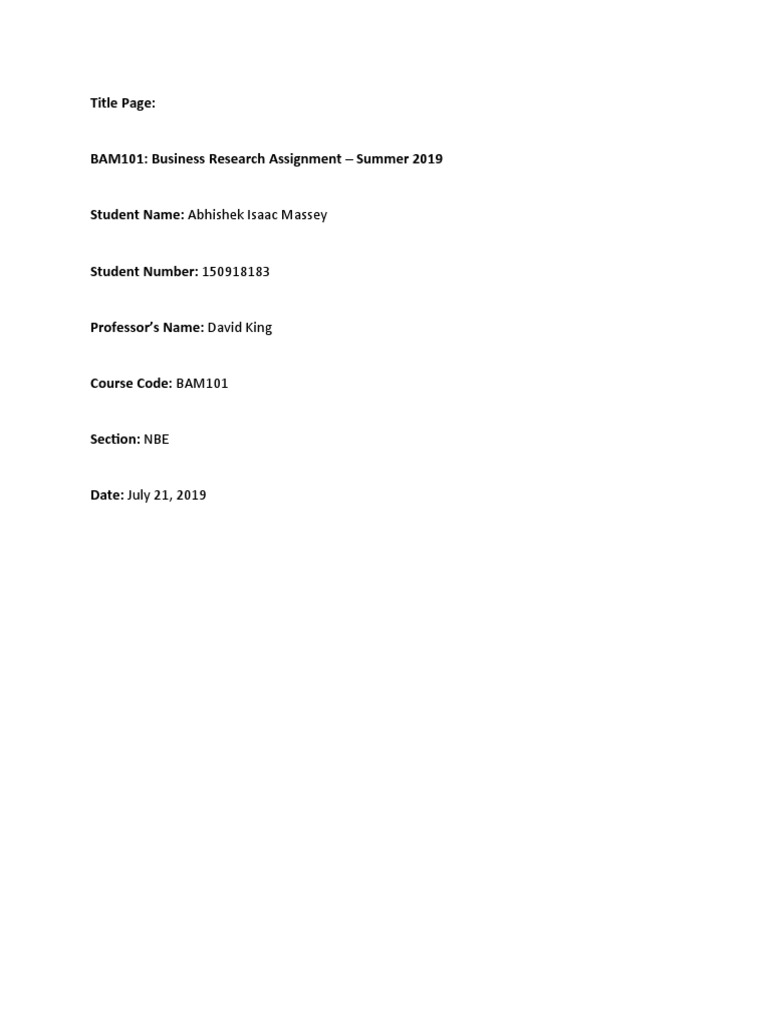 Title Page:

BAM101: Business Research Assignment – Summer 2019

Student Name: Abhishek Isaac Massey

Student Number: 150918183

Professor's Name: David King

Course Code: BAM101

Section: NBE

Date: July 21, 2019